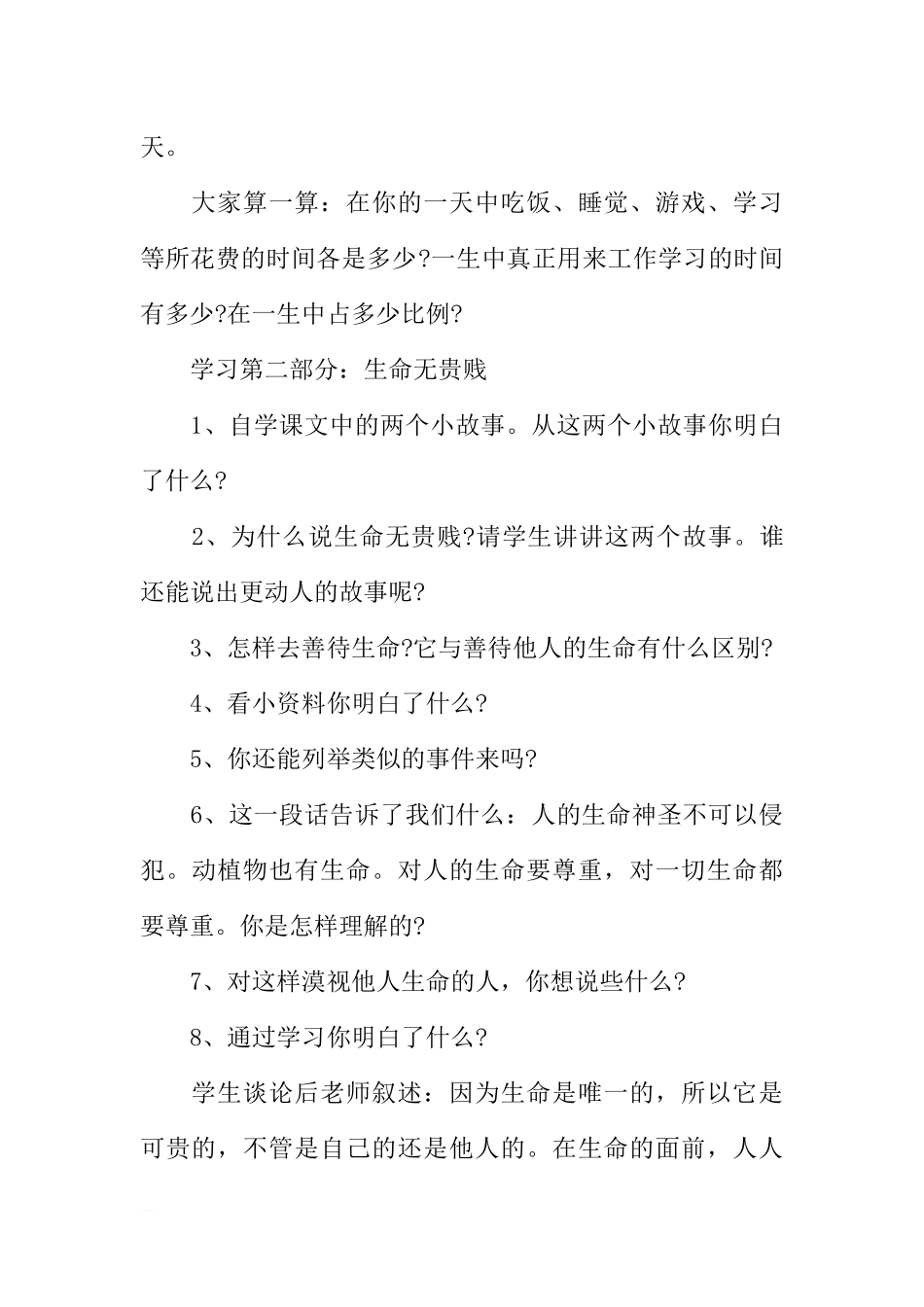 天。

大家算一算：在你的一天中吃饭、睡觉、游戏、学习等所花费的时间各是多少?一生中真正用来工作学习的时间有多少?在一生中占多少比例?

学习第二部分：生命无贵贱

1、自学课文中的两个小故事。从这两个小故事你明白了什么?

2、为什么说生命无贵贱?请学生讲讲这两个故事。谁还能说出更动人的故事呢?

3、怎样去善待生命?它与善待他人的生命有什么区别?

4、看小资料你明白了什么?

5、你还能列举类似的事件来吗?

6、这一段话告诉了我们什么：人的生命神圣不可以侵犯。动植物也有生命。对人的生命要尊重，对一切生命都要尊重。你是怎样理解的?

7、对这样漠视他人生命的人，你想说些什么?

8、通过学习你明白了什么?

学生谈论后老师叙述：因为生命是唯一的，所以它是可贵的，不管是自己的还是他人的。在生命的面前，人人